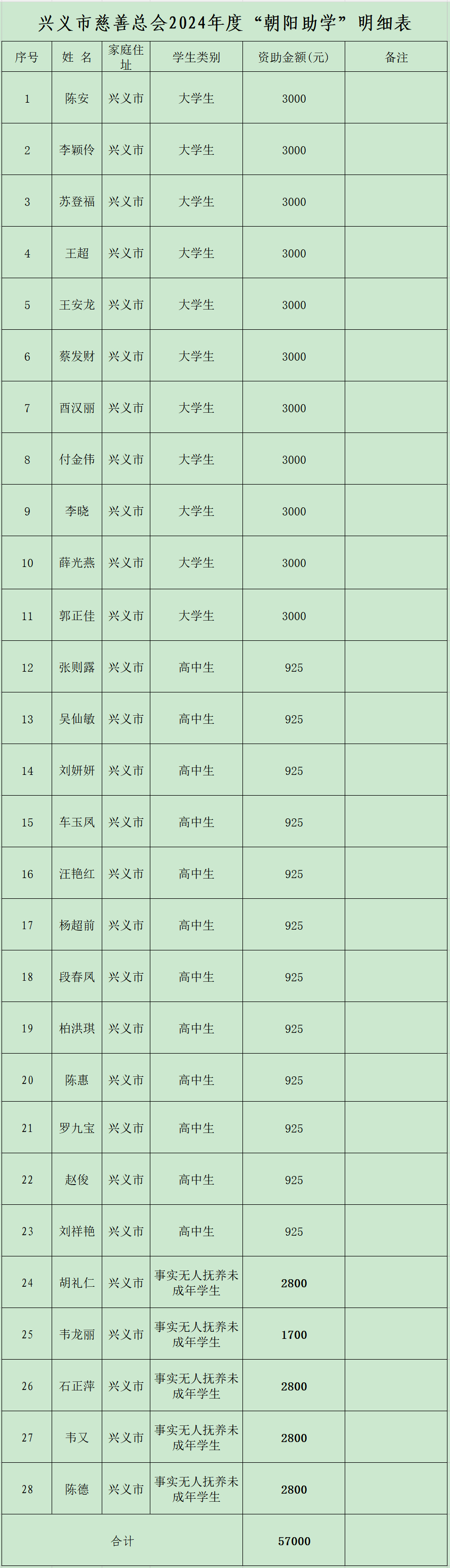 兴义市慈善总会2024年度“朝阳助学”明细表

| 序号 | 姓 名 | 家庭住址 | 学生类别 | 资助金额(元) | 备注 |
|---|---|---|---|---|---|
| 1 | 陈安 | 兴义市 | 大学生 | 3000 | |
| 2 | 李颖伶 | 兴义市 | 大学生 | 3000 | |
| 3 | 苏登福 | 兴义市 | 大学生 | 3000 | |
| 4 | 王超 | 兴义市 | 大学生 | 3000 | |
| 5 | 王安龙 | 兴义市 | 大学生 | 3000 | |
| 6 | 蔡发财 | 兴义市 | 大学生 | 3000 | |
| 7 | 酉汉丽 | 兴义市 | 大学生 | 3000 | |
| 8 | 付金伟 | 兴义市 | 大学生 | 3000 | |
| 9 | 李晓 | 兴义市 | 大学生 | 3000 | |
| 10 | 薛光燕 | 兴义市 | 大学生 | 3000 | |
| 11 | 郭正佳 | 兴义市 | 大学生 | 3000 | |
| 12 | 张则露 | 兴义市 | 高中生 | 925 | |
| 13 | 吴仙敏 | 兴义市 | 高中生 | 925 | |
| 14 | 刘妍妍 | 兴义市 | 高中生 | 925 | |
| 15 | 车玉凤 | 兴义市 | 高中生 | 925 | |
| 16 | 汪艳红 | 兴义市 | 高中生 | 925 | |
| 17 | 杨超前 | 兴义市 | 高中生 | 925 | |
| 18 | 段春凤 | 兴义市 | 高中生 | 925 | |
| 19 | 柏洪琪 | 兴义市 | 高中生 | 925 | |
| 20 | 陈惠 | 兴义市 | 高中生 | 925 | |
| 21 | 罗九宝 | 兴义市 | 高中生 | 925 | |
| 22 | 赵俊 | 兴义市 | 高中生 | 925 | |
| 23 | 刘祥艳 | 兴义市 | 高中生 | 925 | |
| 24 | 胡礼仁 | 兴义市 | 事实无人抚养未成年学生 | 2800 | |
| 25 | 韦龙丽 | 兴义市 | 事实无人抚养未成年学生 | 1700 | |
| 26 | 石正萍 | 兴义市 | 事实无人抚养未成年学生 | 2800 | |
| 27 | 韦又 | 兴义市 | 事实无人抚养未成年学生 | 2800 | |
| 28 | 陈德 | 兴义市 | 事实无人抚养未成年学生 | 2800 | |
| 合计 | | | | 57000 | |